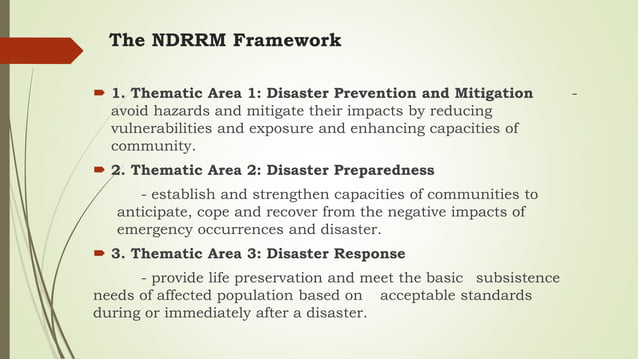 The NDRRM Framework

1. Thematic Area 1: Disaster Prevention and Mitigation - avoid hazards and mitigate their impacts by reducing vulnerabilities and exposure and enhancing capacities of community.

2. Thematic Area 2: Disaster Preparedness

- establish and strengthen capacities of communities to anticipate, cope and recover from the negative impacts of emergency occurrences and disaster.

3. Thematic Area 3: Disaster Response

- provide life preservation and meet the basic subsistence needs of affected population based on acceptable standards during or immediately after a disaster.